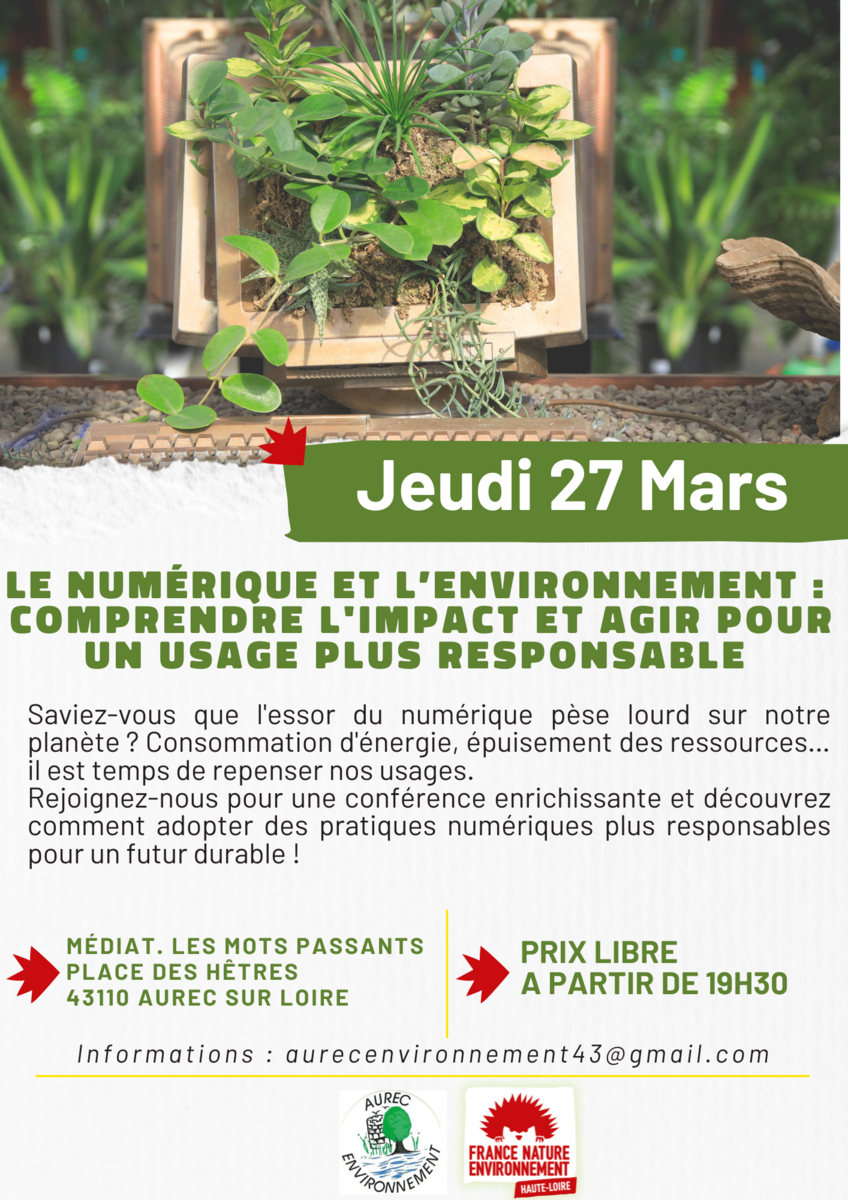 Jeudi 27 Mars

LE NUMÉRIQUE ET L'ENVIRONNEMENT : COMPRENDRE L'IMPACT ET AGIR POUR UN USAGE PLUS RESPONSABLE

Saviez-vous que l'essor du numérique pèse lourd sur notre planète ? Consommation d'énergie, épuisement des ressources... il est temps de repenser nos usages.
Rejoignez-nous pour une conférence enrichissante et découvrez comment adopter des pratiques numériques plus responsables pour un futur durable !

MÉDIAT. LES MOTS PASSANTS
PLACE DES HÊTRES
43110 AUREC SUR LOIRE

PRIX LIBRE
A PARTIR DE 19H30

Informations : aurecenvironnement43@gmail.com

AUREC ENVIRONNEMENT

FRANCE NATURE ENVIRONNEMENT
HAUTE-LOIRE